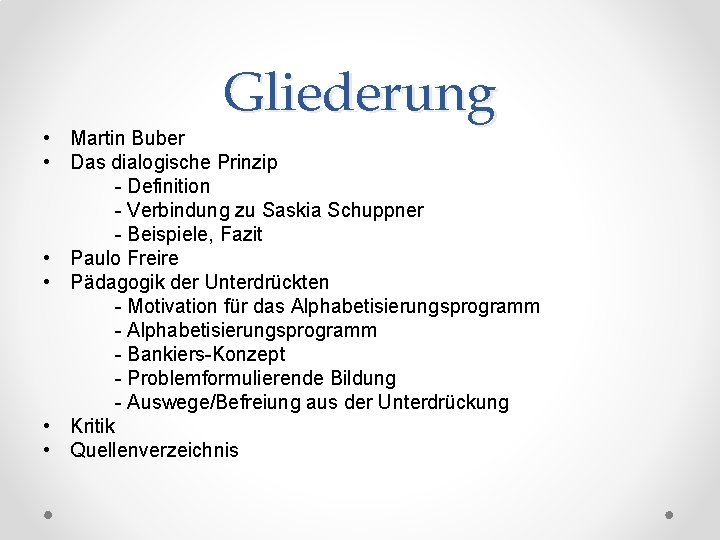 Gliederung

• Martin Buber
• Das dialogische Prinzip
- Definition
- Verbindung zu Saskia Schuppner
- Beispiele, Fazit
• Paulo Freire
• Pädagogik der Unterdrückten
- Motivation für das Alphabetisierungsprogramm
- Alphabetisierungsprogramm
- Bankiers-Konzept
- Problemformulierende Bildung
- Auswege/Befreiung aus der Unterdrückung
• Kritik
• Quellenverzeichnis